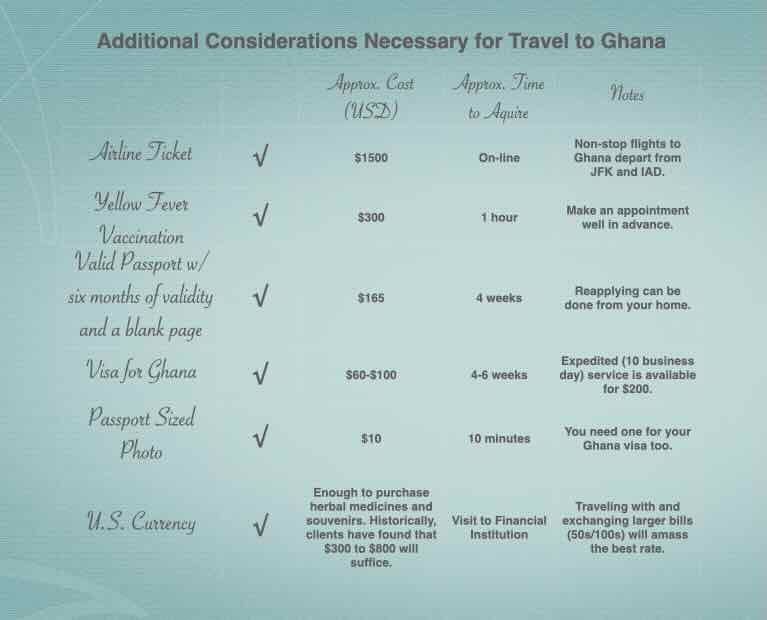 Additional Considerations Necessary for Travel to Ghana

| | | Approx. Cost (USD) | Approx. Time to Aquire | Notes |
|---|---|---|---|---|
| Airline Ticket | √ | $1500 | On-line | Non-stop flights to Ghana depart from JFK and IAD. |
| Yellow Fever Vaccination | √ | $300 | 1 hour | Make an appointment well in advance. |
| Valid Passport w/ six months of validity and a blank page | √ | $165 | 4 weeks | Reapplying can be done from your home. |
| Visa for Ghana | √ | $60-$100 | 4-6 weeks | Expedited (10 business day) service is available for $200. |
| Passport Sized Photo | √ | $10 | 10 minutes | You need one for your Ghana visa too. |
| U.S. Currency | √ | Enough to purchase herbal medicines and souvenirs. Historically, clients have found that $300 to $800 will suffice. | Visit to Financial Institution | Traveling with and exchanging larger bills (50s/100s) will amass the best rate. |